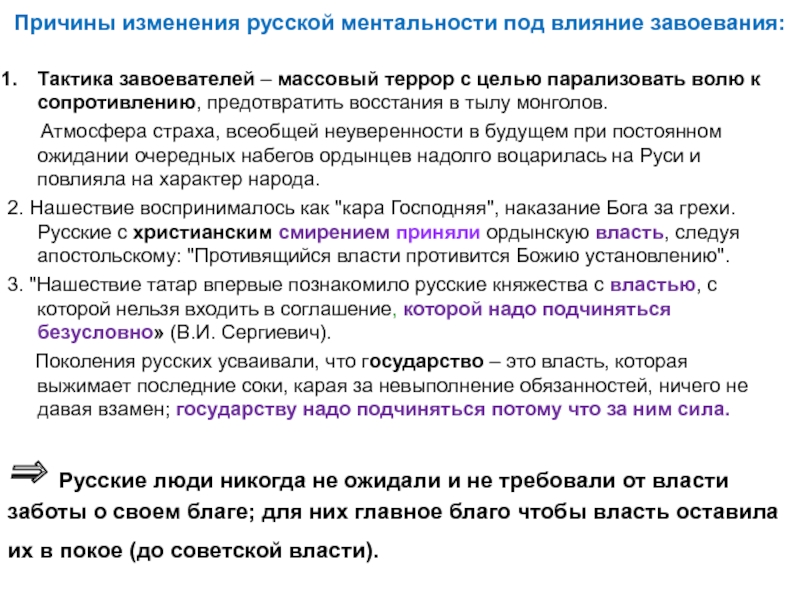 Причины изменения русской ментальности под влияние завоевания:

1. Тактика завоевателей – массовый террор с целью парализовать волю к сопротивлению, предотвратить восстания в тылу монголов.

Атмосфера страха, всеобщей неуверенности в будущем при постоянном ожидании очередных набегов ордынцев надолго воцарилась на Руси и повлияла на характер народа.

2. Нашествие воспринималось как "кара Господняя", наказание Бога за грехи. Русские с христианским смирением приняли ордынскую власть, следуя апостольскому: "Противящийся власти противится Божию установлению".

3. "Нашествие татар впервые познакомило русские княжества с властью, с которой нельзя входить в соглашение, которой надо подчиняться безусловно» (В.И. Сергиевич).

Поколения русских усваивали, что государство – это власть, которая выжимает последние соки, карая за невыполнение обязанностей, ничего не давая взамен; государству надо подчиняться потому что за ним сила.

⇒ Русские люди никогда не ожидали и не требовали от власти заботы о своем благе; для них главное благо чтобы власть оставила их в покое (до советской власти).